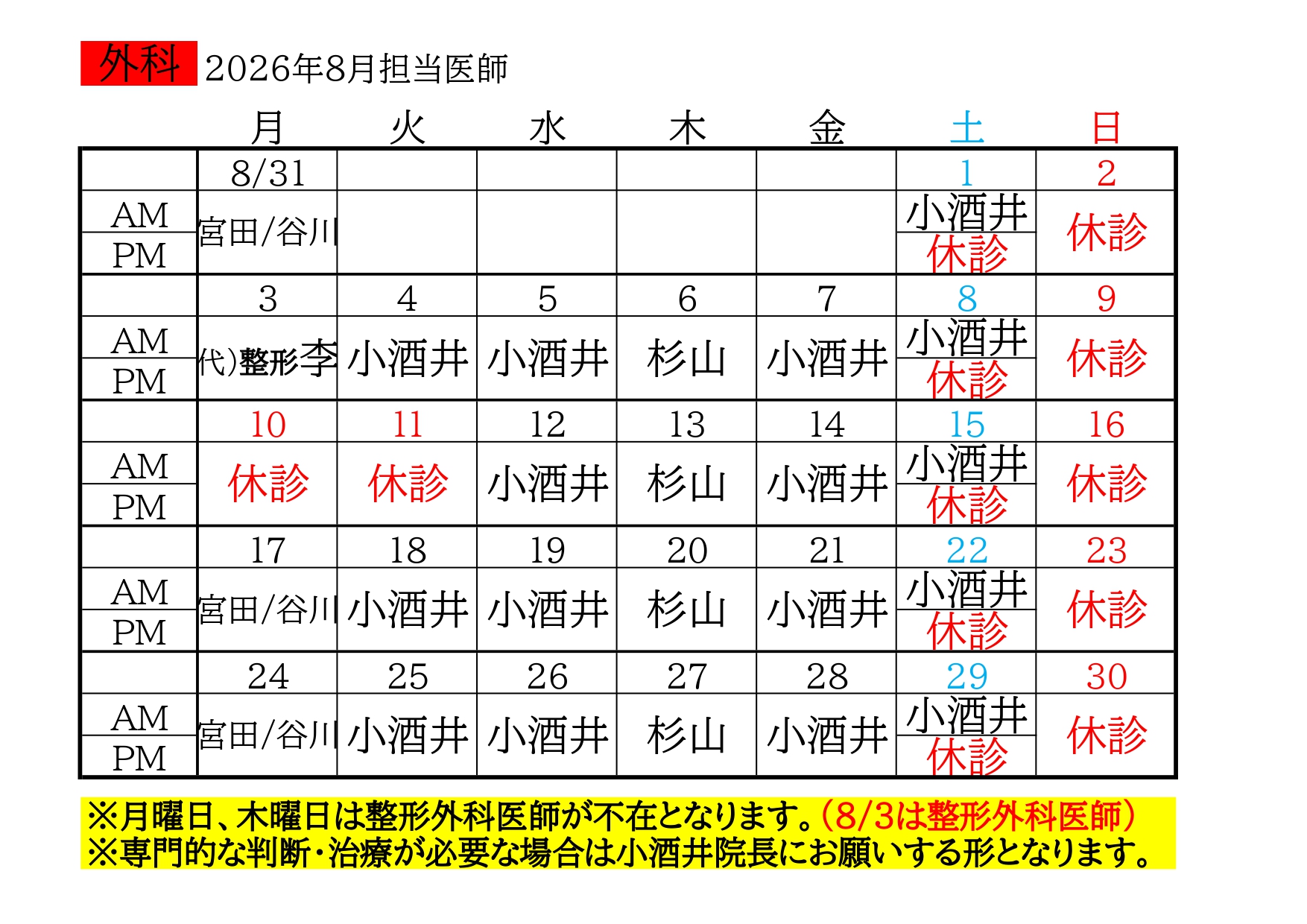 外科 2026年8月担当医師

|  | 月 | 火 | 水 | 木 | 金 | 土 | 日 |
|---|---|---|---|---|---|---|---|
|  | 8/31 |  |  |  |  | 1 | 2 |
| AM | 宮田/谷川 |  |  |  |  | 小酒井 | 休診 |
| PM |  |  |  |  |  | 休診 |  |
|  | 3 | 4 | 5 | 6 | 7 | 8 | 9 |
| AM | 代)整形李 | 小酒井 | 小酒井 | 杉山 | 小酒井 | 小酒井 | 休診 |
| PM |  |  |  |  |  | 休診 |  |
|  | 10 | 11 | 12 | 13 | 14 | 15 | 16 |
| AM | 休診 | 休診 | 小酒井 | 杉山 | 小酒井 | 小酒井 | 休診 |
| PM |  |  |  |  |  | 休診 |  |
|  | 17 | 18 | 19 | 20 | 21 | 22 | 23 |
| AM | 宮田/谷川 | 小酒井 | 小酒井 | 杉山 | 小酒井 | 小酒井 | 休診 |
| PM |  |  |  |  |  | 休診 |  |
|  | 24 | 25 | 26 | 27 | 28 | 29 | 30 |
| AM | 宮田/谷川 | 小酒井 | 小酒井 | 杉山 | 小酒井 | 小酒井 | 休診 |
| PM |  |  |  |  |  | 休診 |  |

※月曜日、木曜日は整形外科医師が不在となります。(8/3は整形外科医師)
※専門的な判断・治療が必要な場合は小酒井院長にお願いする形となります。